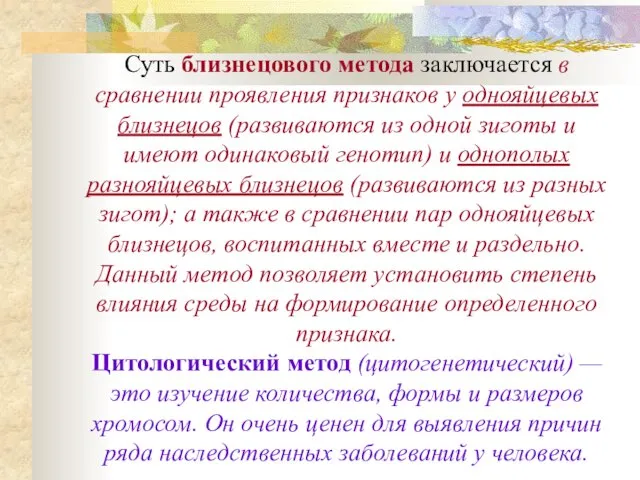 Суть близнецового метода заключается в сравнении проявления признаков у однояйцевых близнецов (развиваются из одной зиготы и имеют одинаковый генотип) и однополых разнояйцевых близнецов (развиваются из разных зигот); а также в сравнении пар однояйцевых близнецов, воспитанных вместе и раздельно. Данный метод позволяет установить степень влияния среды на формирование определенного признака.

Цитологический метод (цитогенетический) — это изучение количества, формы и размеров хромосом. Он очень ценен для выявления причин ряда наследственных заболеваний у человека.